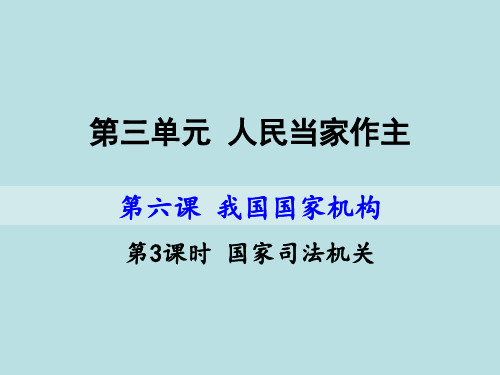 第三单元 人民当家作主

第六课 我国国家机构

第3课时 国家司法机关